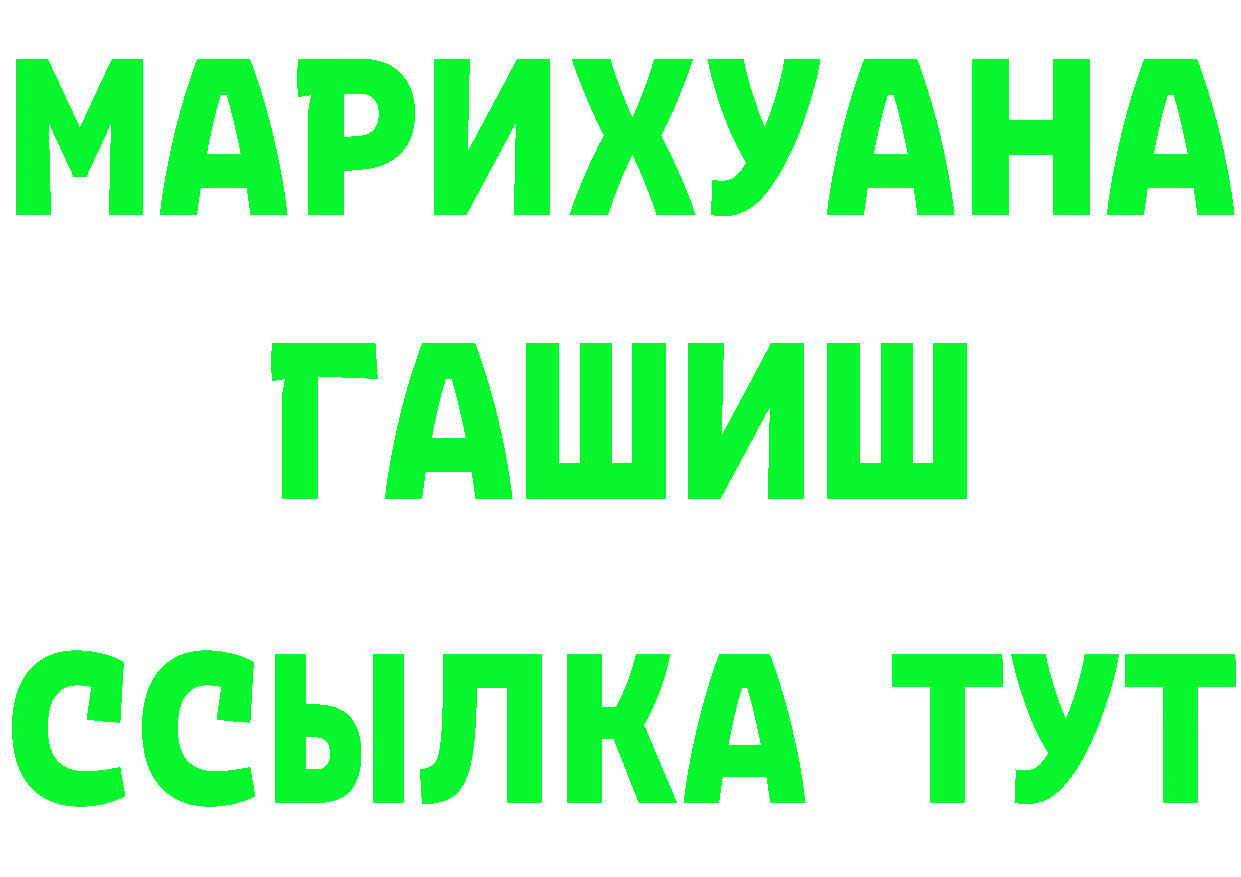 МАРИХУАНА
ГАШИШ
ССЫЛКА ТУТ